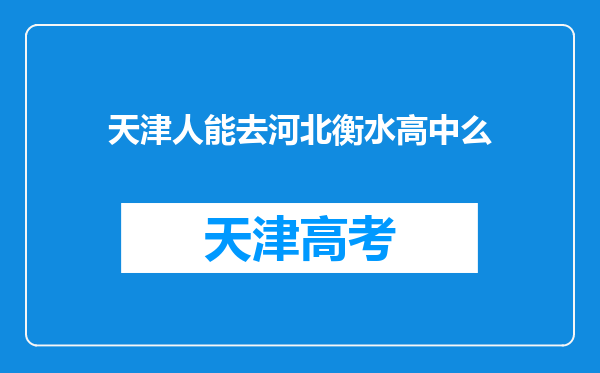 天津人能去河北衡水高中么

天津高考